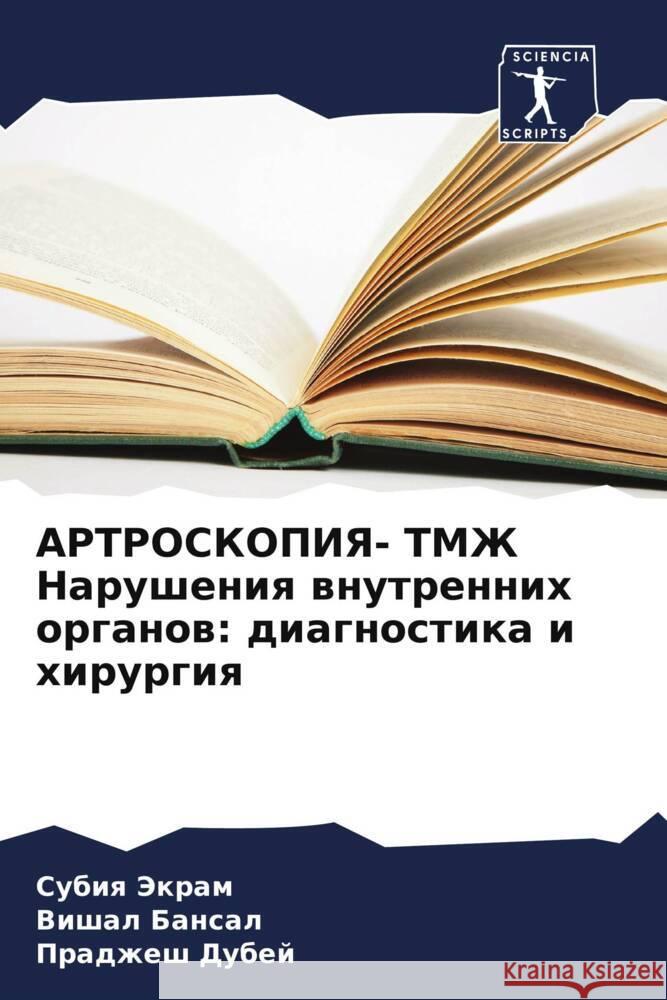 SCIENCIA
SCRIPTS

АРТРОСКОПИЯ- ТМЖ Нарушения внутренних органов: диагностика и хирургия

Субия Экрам
Вишал Бансал
Праджеш Дубей